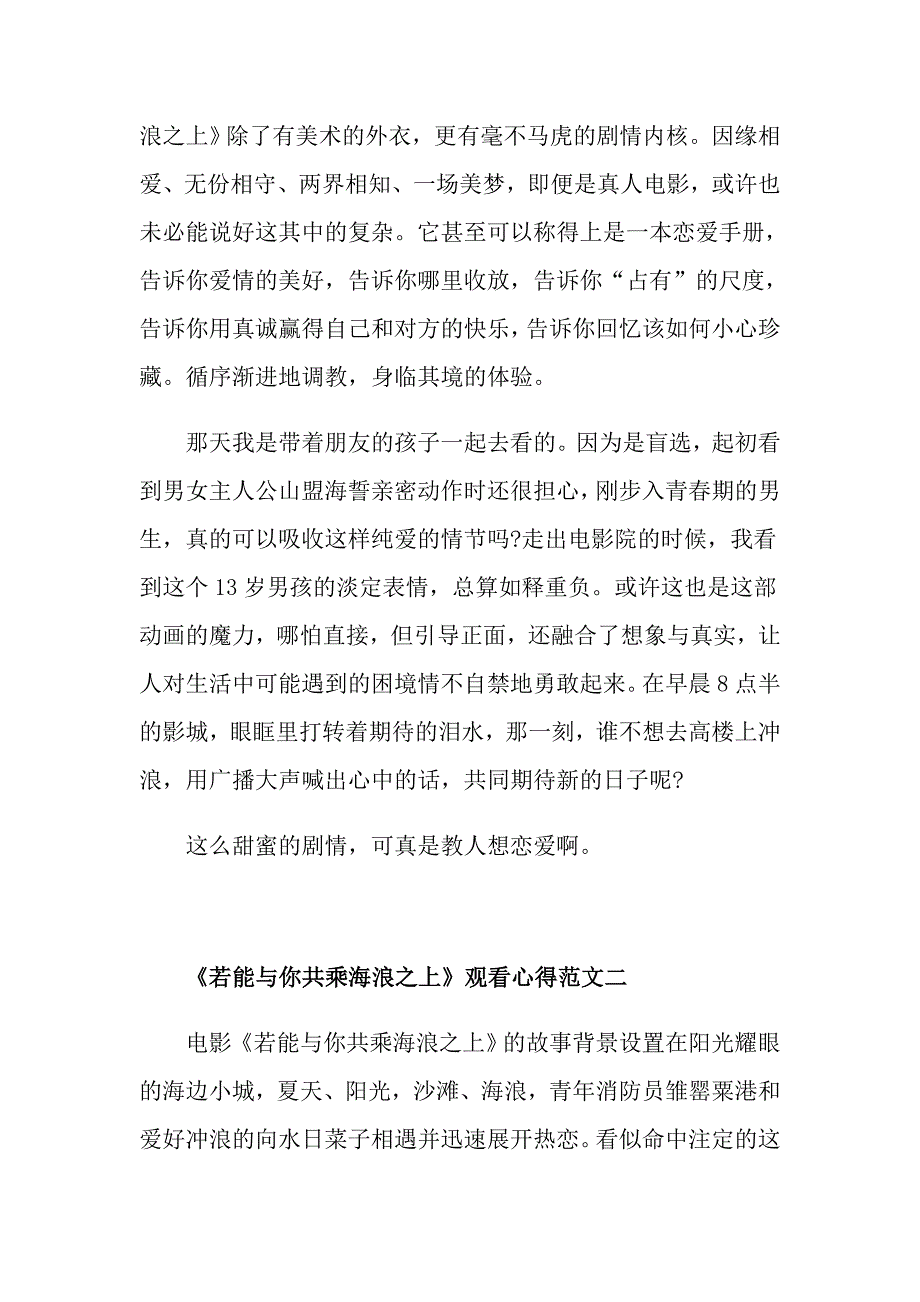 浪之上》除了有美术的外衣，更有毫不马虎的剧情内核。因缘相爱、无份相守、两界相知、一场美梦，即便是真人电影，或许也未必能说好这其中的复杂。它甚至可以称得上是一本恋爱手册，告诉你爱情的美好，告诉你哪里收放，告诉你“占有”的尺度，告诉你用真诚赢得自己和对方的快乐，告诉你回忆该如何小心珍藏。循序渐进地调教，身临其境的体验。

那天我是带着朋友的孩子一起去看的。因为是盲选，起初看到男女主人公山盟海誓亲密动作时还很担心，刚步入青春期的男生，真的可以吸收这样纯爱的情节吗?走出电影院的时候，我看到这个13岁男孩的淡定表情，总算如释重负。或许这也是这部动画的魔力，哪怕直接，但引导正面，还融合了想象与真实，让人对生活中可能遇到的困境情不自禁地勇敢起来。在早晨8点半的影城，眼眶里打转着期待的泪水，那一刻，谁不想去高楼上冲浪，用广播大声喊出心中的话，共同期待新的日子呢?

这么甜蜜的剧情，可真是教人想恋爱啊。

《若能与你共乘海浪之上》观看心得范文二

电影《若能与你共乘海浪之上》的故事背景设置在阳光耀眼的海边小城，夏天、阳光，沙滩、海浪，青年消防员雏罂粟港和爱好冲浪的向水日菜子相遇并迅速展开热恋。看似命中注定的这